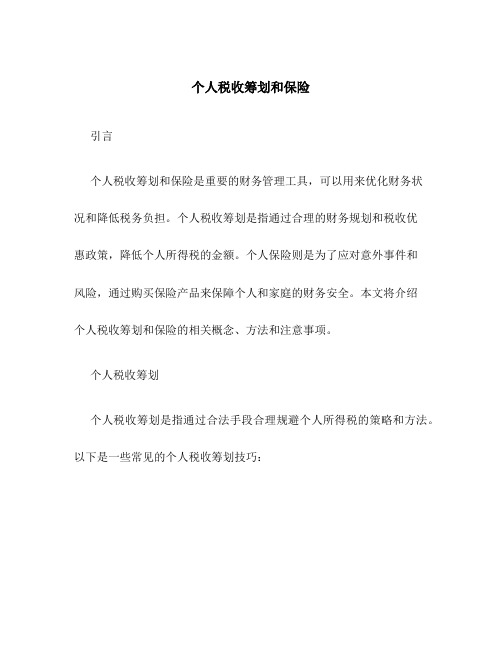 个人税收筹划和保险

引言

个人税收筹划和保险是重要的财务管理工具，可以用来优化财务状况和降低税务负担。个人税收筹划是指通过合理的财务规划和税收优惠政策，降低个人所得税的金额。个人保险则是为了应对意外事件和风险，通过购买保险产品来保障个人和家庭的财务安全。本文将介绍个人税收筹划和保险的相关概念、方法和注意事项。

个人税收筹划

个人税收筹划是指通过合法手段合理规避个人所得税的策略和方法。以下是一些常见的个人税收筹划技巧：